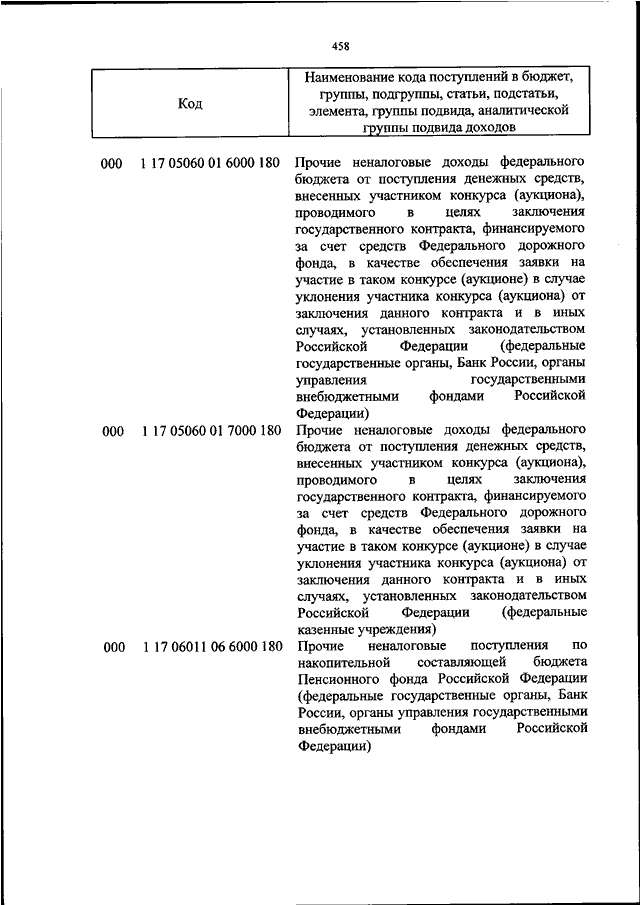 458

| Код | Наименование кода поступлений в бюджет, группы, подгруппы, статьи, подстатьи, элемента, группы подвида, аналитической группы подвида доходов |
|---|---|
| 000 1 17 05060 01 6000 180 | Прочие неналоговые доходы федерального бюджета от поступления денежных средств, внесенных участником конкурса (аукциона), проводимого в целях заключения государственного контракта, финансируемого за счет средств Федерального дорожного фонда, в качестве обеспечения заявки на участие в таком конкурсе (аукционе) в случае уклонения участника конкурса (аукциона) от заключения данного контракта и в иных случаях, установленных законодательством Российской Федерации (федеральные государственные органы, Банк России, органы управления государственными внебюджетными фондами Российской Федерации) |
| 000 1 17 05060 01 7000 180 | Прочие неналоговые доходы федерального бюджета от поступления денежных средств, внесенных участником конкурса (аукциона), проводимого в целях заключения государственного контракта, финансируемого за счет средств Федерального дорожного фонда, в качестве обеспечения заявки на участие в таком конкурсе (аукционе) в случае уклонения участника конкурса (аукциона) от заключения данного контракта и в иных случаях, установленных законодательством Российской Федерации (федеральные казенные учреждения) |
| 000 1 17 06011 06 6000 180 | Прочие неналоговые поступления по накопительной составляющей бюджета Пенсионного фонда Российской Федерации (федеральные государственные органы, Банк России, органы управления государственными внебюджетными фондами Российской Федерации) |